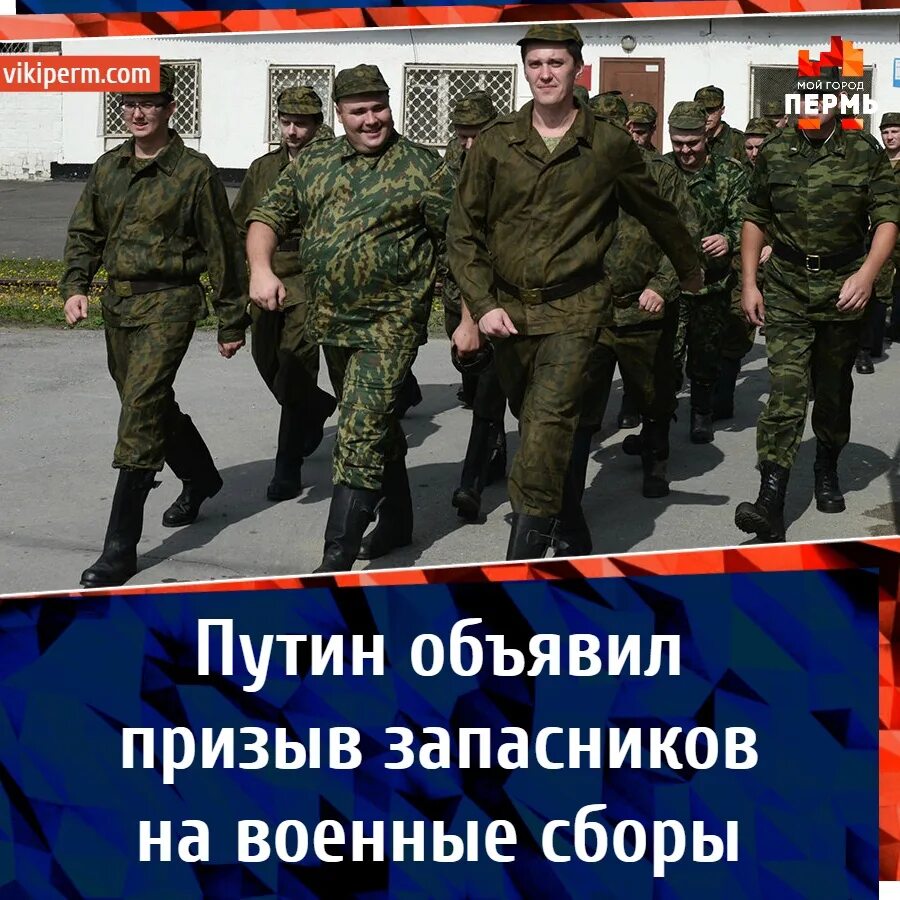 vikiperm.com

МОЙ ГОРОД ПЕРМЬ

Путин объявил призыв запасников на военные сборы